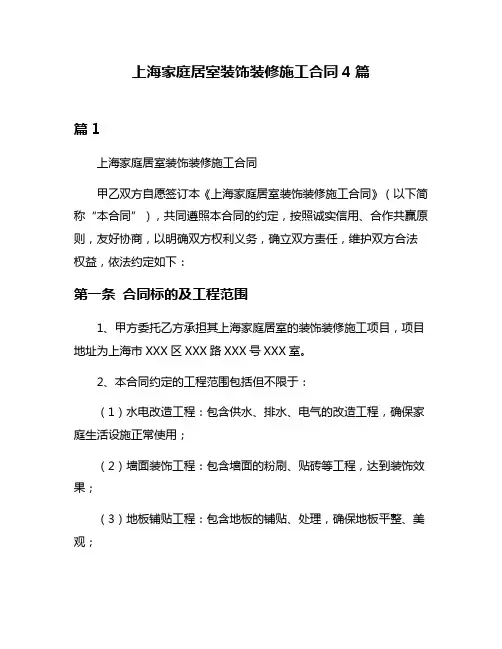 上海家庭居室装饰装修施工合同 4 篇

篇 1

上海家庭居室装饰装修施工合同

甲乙双方自愿签订本《上海家庭居室装饰装修施工合同》（以下简称“本合同”），共同遵照本合同的约定，按照诚实信用、合作共赢原则，友好协商，以明确双方权利义务，确立双方责任，维护双方合法权益，依法约定如下：

第一条 合同标的及工程范围

1、甲方委托乙方承担其上海家庭居室的装饰装修施工项目，项目地址为上海市 XXX 区 XXX 路 XXX 号 XXX 室。

2、本合同约定的工程范围包括但不限于：

（1）水电改造工程：包含供水、排水、电气的改造工程，确保家庭生活设施正常使用；

（2）墙面装饰工程：包含墙面的粉刷、贴砖等工程，达到装饰效果；

（3）地板铺贴工程：包含地板的铺贴、处理，确保地板平整、美观；